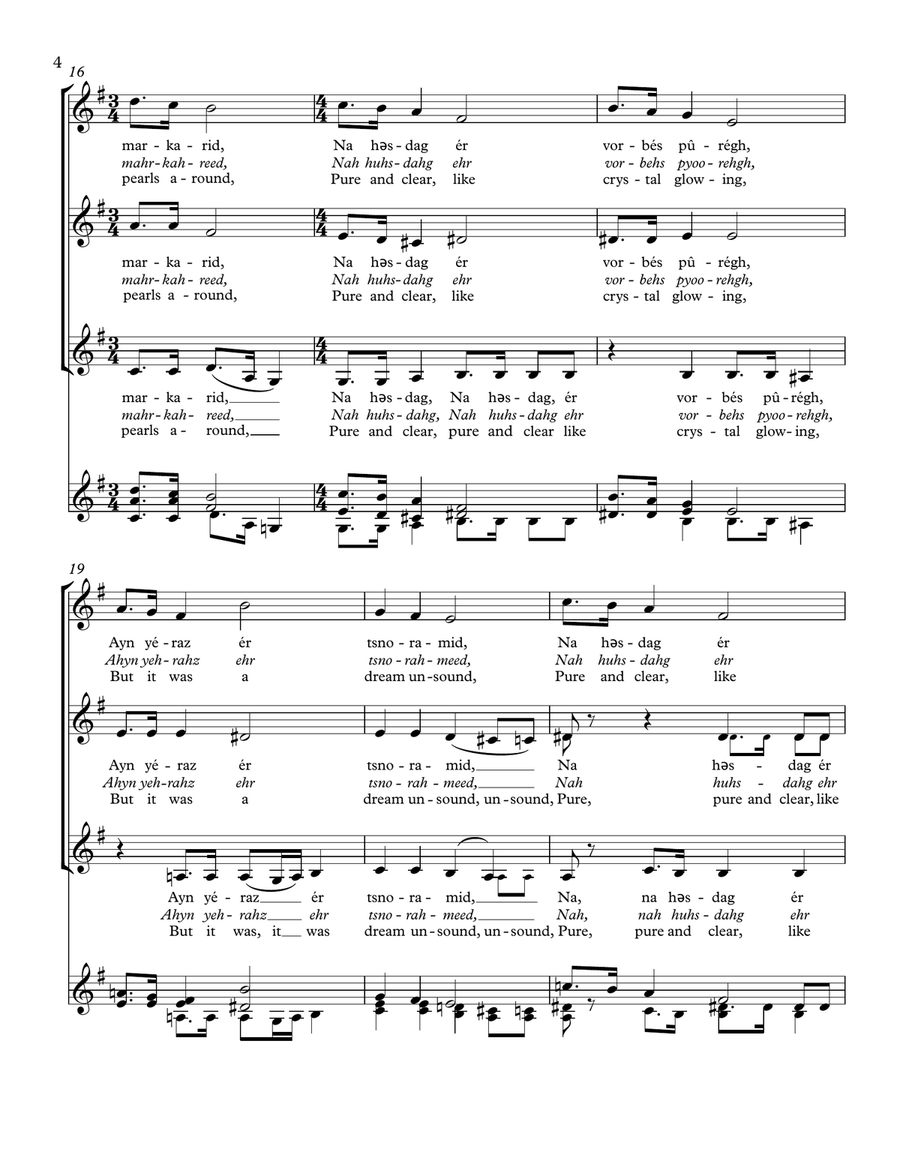 4

16

mar - ka - rid, Na həs - dag ér vor - bés pû - régh,
mahr - kah - reed, Nah huhs - dahg ehr vor - behs pyoo - rehgh,
pearls a - round, Pure and clear, like crys - tal glow - ing,

mar - ka - rid, Na həs - dag ér vor - bés pû - régh,
mahr - kah - reed, Nah huhs - dahg ehr vor - behs pyoo - rehgh,
pearls a - round, Pure and clear, like crys - tal glow - ing,

mar - ka - rid, Na həs - dag, Na həs - dag, ér vor - bés pû - régh,
mahr - kah - reed, Nah huhs - dahg, Nah huhs - dahg ehr vor - behs pyoo - rehgh,
pearls a - round, Pure and clear, pure and clear like crys - tal glow - ing,

19

Ayn yé - raz ér tsno - ra - mid, Na həs - dag ér
Ahyn yeh - rahz ehr tsno - rah - meed, Nah huhs - dahg ehr
But it was a dream un - sound, Pure and clear, like

Ayn yé - raz ér tsno - ra - mid, Na həs - dag ér
Ahyn yeh - rahz ehr tsno - rah - meed, Nah huhs - dahg ehr
But it was a dream un - sound, un - sound, Pure, pure and clear, like

Ayn yé - raz ér tsno - ra - mid, Na, na həs - dag ér
Ahyn yeh - rahz ehr tsno - rah - meed, Nah, nah huhs - dahg ehr
But it was, it was dream un - sound, un - sound, Pure, pure and clear, like